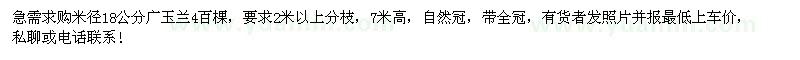 急需求购米径18公分广玉兰4百棵，要求2米以上分枝，7米高，自然冠，带全冠，有货者发照片并报最低上车价，私聊或电话联系！